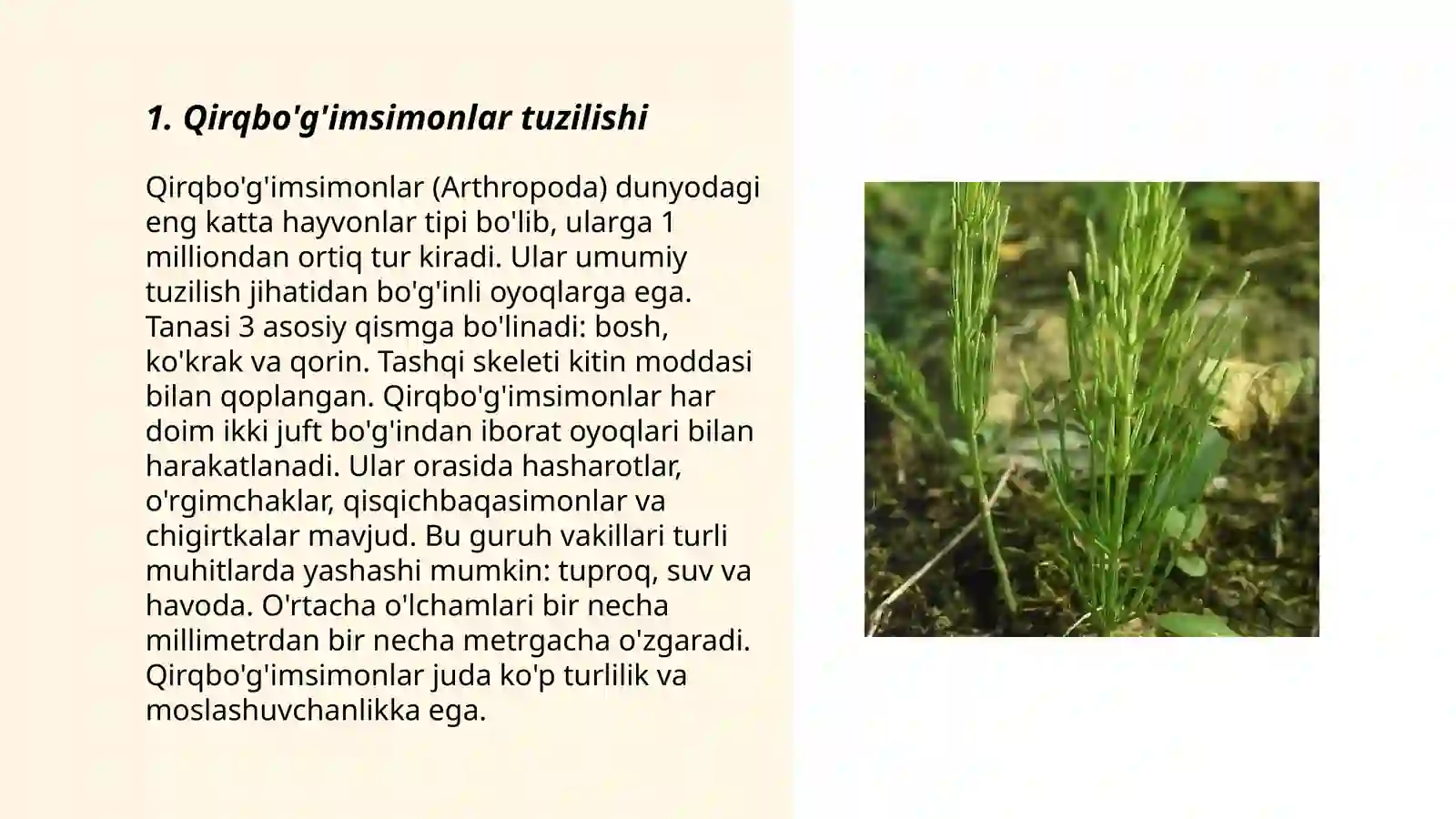 1. Qirqbo'g'imsimonlar tuzilishi

Qirqbo'g'imsimonlar (Arthropoda) dunyodagi eng katta hayvonlar tipi bo'lib, ularga 1 milliondan ortiq tur kiradi. Ular umumiy tuzilish jihatidan bo'g'inli oyoqlarga ega. Tanasi 3 asosiy qismga bo'linadi: bosh, ko'krak va qorin. Tashqi skeleti kitin moddasi bilan qoplangan. Qirqbo'g'imsimonlar har doim ikki juft bo'g'indan iborat oyoqlari bilan harakatlanadi. Ular orasida hasharotlar, o'rgimchaklar, qisqichbaqasimonlar va chigirtkalar mavjud. Bu guruh vakillari turli muhitlarda yashashi mumkin: tuproq, suv va havoda. O'rtacha o'lchamlari bir necha millimetrdan bir necha metrgacha o'zgaradi. Qirqbo'g'imsimonlar juda ko'p turlilik va moslashuvchanlikka ega.